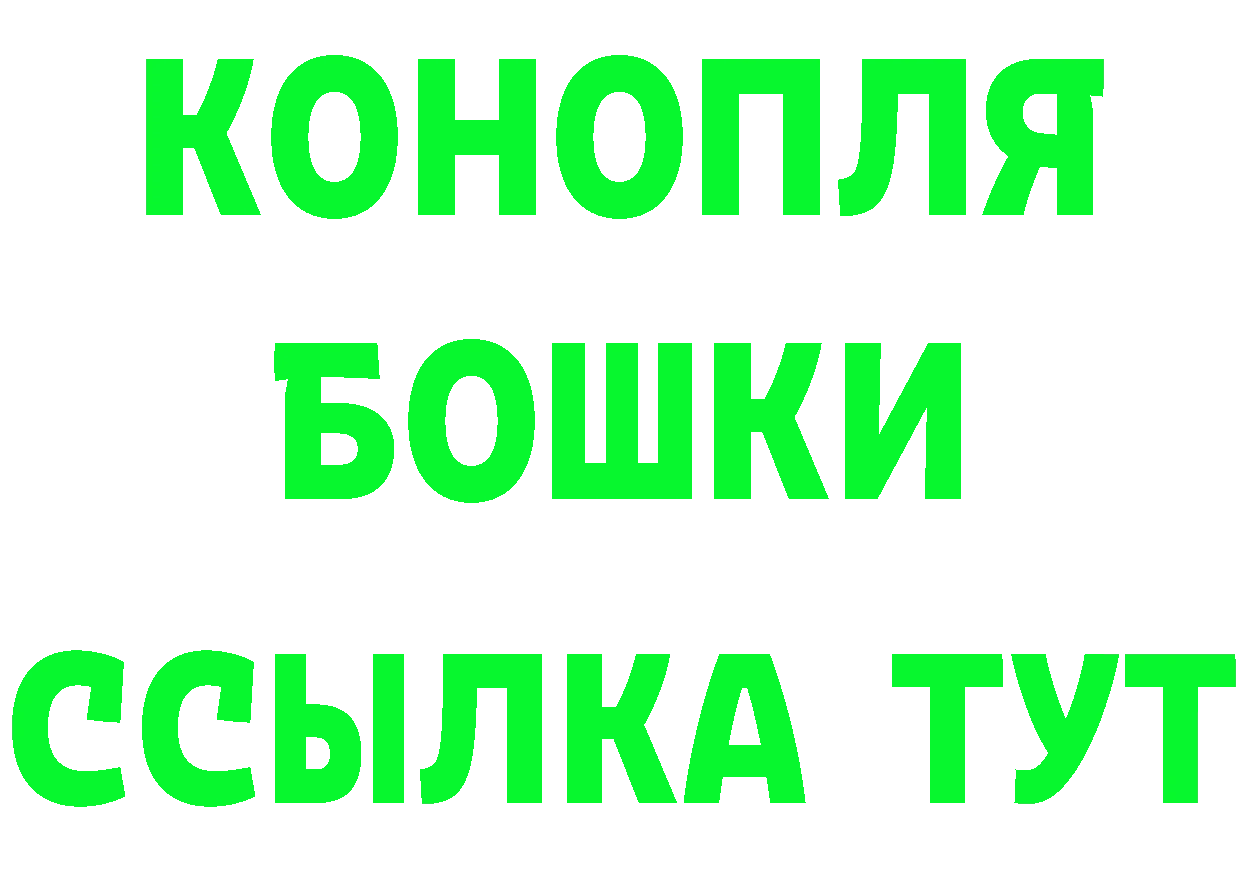 КОНОПЛЯ
БОШКИ
ССЫЛКА ТУТ